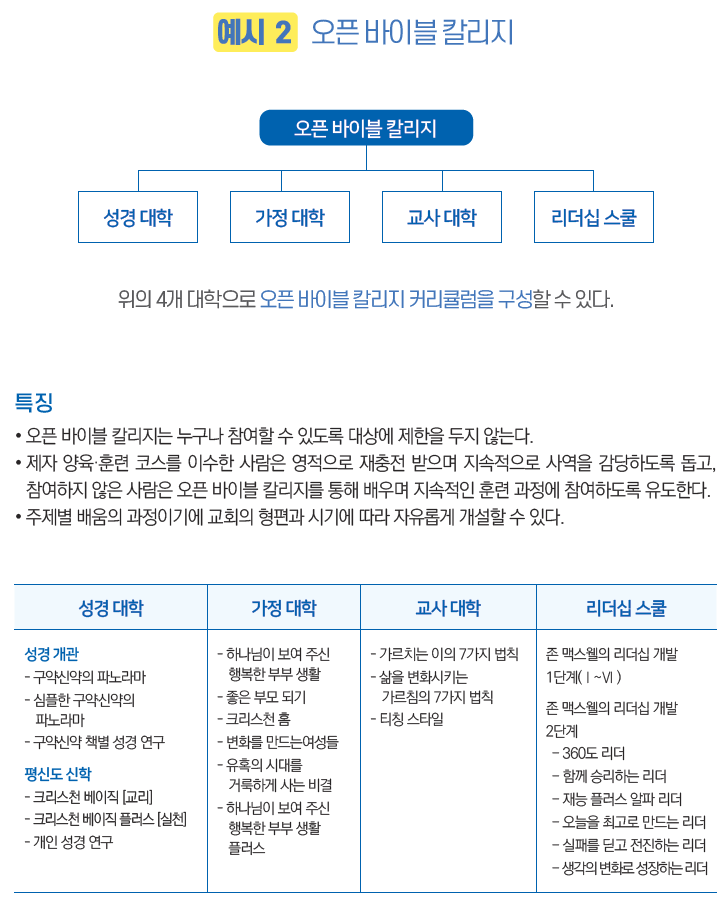 예시 2 오픈 바이블 칼리지

오픈 바이블 칼리지

성경 대학
가정 대학
교사 대학
리더십 스쿨

위의 4개 대학으로 오픈 바이블 칼리지 커리큘럼을 구성할 수 있다.

특징
• 오픈 바이블 칼리지는 누구나 참여할 수 있도록 대상에 제한을 두지 않는다.
• 제자 양육·훈련 코스를 이수한 사람은 영적으로 재충전 받으며 지속적으로 사역을 감당하도록 돕고, 참여하지 않은 사람은 오픈 바이블 칼리지를 통해 배우며 지속적인 훈련 과정에 참여하도록 유도한다.
• 주제별 배움의 과정이기에 교회의 형편과 시기에 따라 자유롭게 개설할 수 있다.

| 성경 대학 | 가정 대학 | 교사 대학 | 리더십 스쿨 |
|---|---|---|---|
| 성경 개관<br>- 구약신약의 파노라마<br>- 심플한 구약신약의 파노라마<br>- 구약신약 책별 성경 연구<br>평신도 신학<br>- 크리스천 베이직 [교리]<br>- 크리스천 베이직 플러스 [실천]<br>- 개인 성경 연구 | - 하나님이 보여 주신 행복한 부부 생활<br>- 좋은 부모 되기<br>- 크리스천 홈<br>- 변화를 만드는여성들<br>- 유혹의 시대를 거룩하게 사는 비결<br>- 하나님이 보여 주신 행복한 부부 생활 플러스 | - 가르치는 이의 7가지 법칙<br>- 삶을 변화시키는 가르침의 7가지 법칙<br>- 티칭 스타일 | 존 맥스웰의 리더십 개발 1단계( Ⅰ ~Ⅵ )<br>존 맥스웰의 리더십 개발 2단계<br>- 360도 리더<br>- 함께 승리하는 리더<br>- 재능 플러스 알파 리더<br>- 오늘을 최고로 만드는 리더<br>- 실패를 딛고 전진하는 리더<br>- 생각의 변화로 성장하는 리더 |